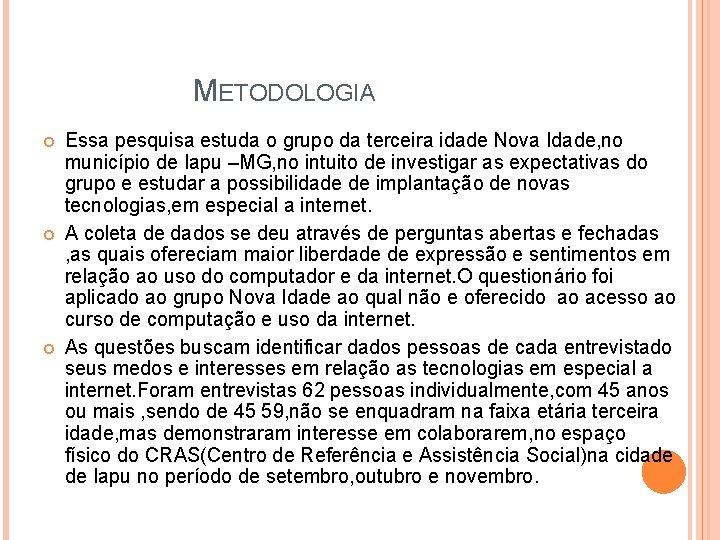 METODOLOGIA

Essa pesquisa estuda o grupo da terceira idade Nova Idade,no município de Iapu –MG,no intuito de investigar as expectativas do grupo e estudar a possibilidade de implantação de novas tecnologias,em especial a internet.

A coleta de dados se deu através de perguntas abertas e fechadas ,as quais ofereciam maior liberdade de expressão e sentimentos em relação ao uso do computador e da internet.O questionário foi aplicado ao grupo Nova Idade ao qual não e oferecido ao acesso ao curso de computação e uso da internet.

As questões buscam identificar dados pessoas de cada entrevistado seus medos e interesses em relação as tecnologias em especial a internet.Foram entrevistas 62 pessoas individualmente,com 45 anos ou mais ,sendo de 45 59,não se enquadram na faixa etária terceira idade,mas demonstraram interesse em colaborarem,no espaço físico do CRAS(Centro de Referência e Assistência Social)na cidade de Iapu no período de setembro,outubro e novembro.